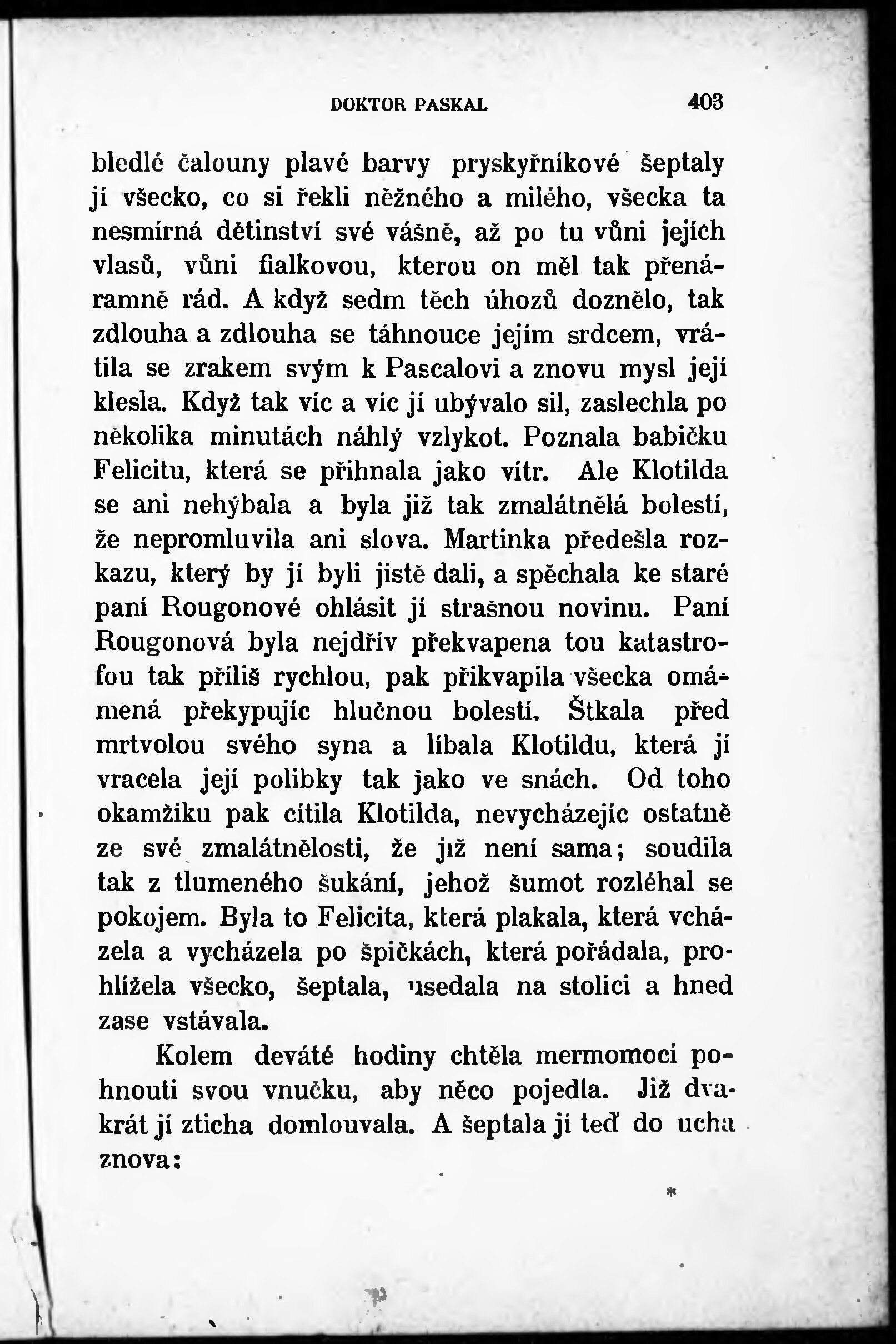 DOKTOR PASKAL 403

bledlé čalouny plavé barvy pryskyřníkové šeptaly jí všecko, co si řekli něžného a milého, všecka ta nesmírná dětinství své vášně, až po tu vůni jejích vlasů, vůni fialkovou, kterou on měl tak přenáramně rád. A když sedm těch úhozů doznělo, tak zdlouha a zdlouha se táhnouce jejím srdcem, vrátila se zrakem svým k Pascalovi a znovu mysl její klesla. Když tak víc a víc jí ubývalo sil, zaslechla po několika minutách náhlý vzlykot. Poznala babičku Felicitu, která se přihnala jako vítr. Ale Klotilda se ani nehýbala a byla již tak zmalátnělá bolestí, že nepromluvila ani slova. Martinka předešla rozkazu, který by jí byli jistě dali, a spěchala ke staré paní Rougonové ohlásit jí strašnou novinu. Paní Rougonová byla nejdřív překvapena tou katastrofou tak příliš rychlou, pak přikvapila všecka omámená překypujíc hlučnou bolestí. Štkala před mrtvolou svého syna a líbala Klotildu, která jí vracela její polibky tak jako ve snách. Od toho okamžiku pak cítila Klotilda, nevycházejíc ostatně ze své zmalátnělosti, že již není sama; soudila tak z tlumeného šukání, jehož šumot rozléhal se pokojem. Byla to Felicita, která plakala, která vcházela a vycházela po špičkách, která pořádala, prohlížela všecko, šeptala, usedala na stolici a hned zase vstávala.

Kolem deváté hodiny chtěla mermomocí pohnouti svou vnučku, aby něco pojedla. Již dvakrát jí zticha domlouvala. A šeptala jí teď do ucha znova:

*